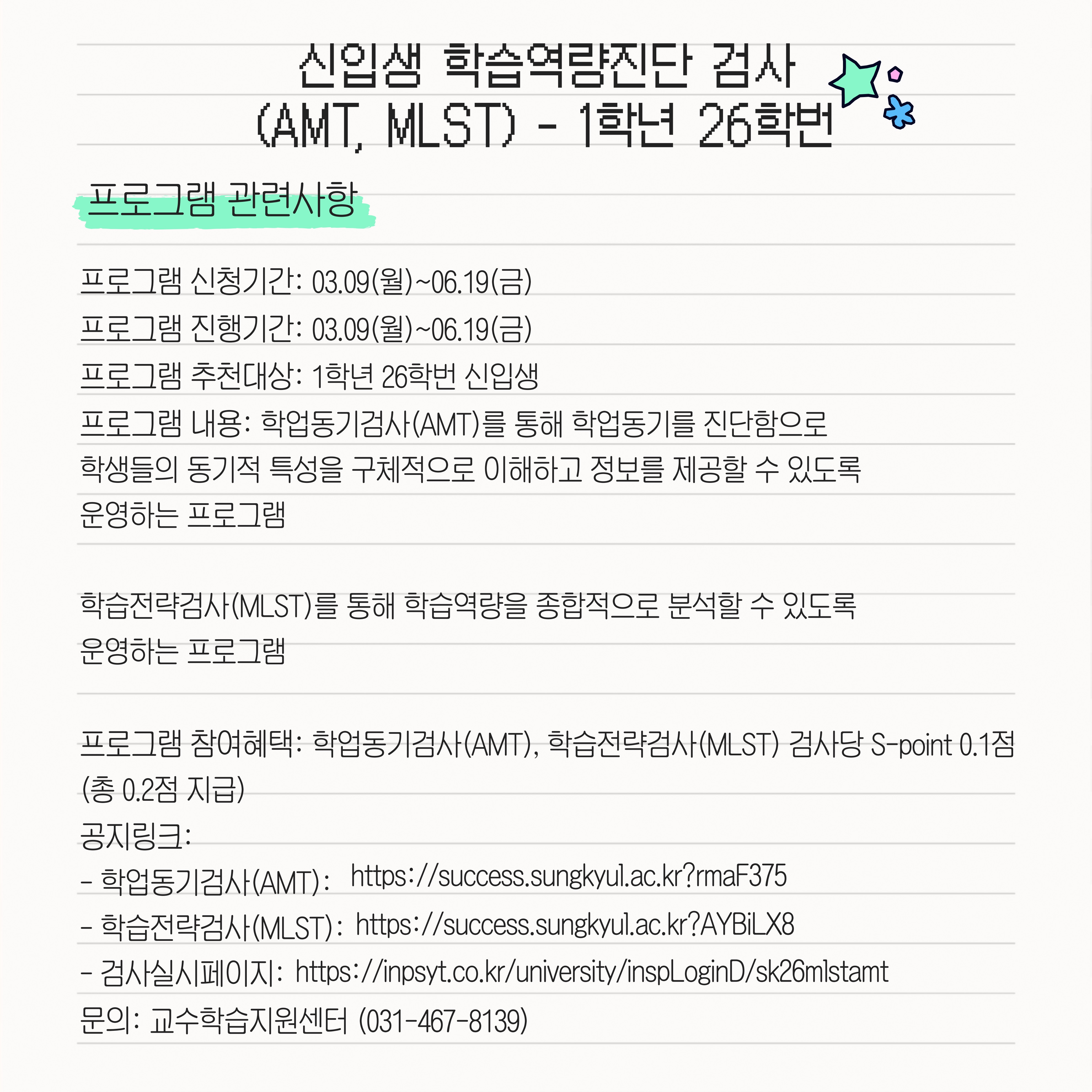 신입생 학습역량진단 검사
(AMT, MLST) - 1학년 26학번

프로그램 관련사항

프로그램 신청기간: 03.09(월)~06.19(금)
프로그램 진행기간: 03.09(월)~06.19(금)
프로그램 추천대상: 1학년 26학번 신입생
프로그램 내용: 학업동기검사(AMT)를 통해 학업동기를 진단함으로 학생들의 동기적 특성을 구체적으로 이해하고 정보를 제공할 수 있도록 운영하는 프로그램

학습전략검사(MLST)를 통해 학습역량을 종합적으로 분석할 수 있도록 운영하는 프로그램

프로그램 참여혜택: 학업동기검사(AMT), 학습전략검사(MLST) 검사당 S-point 0.1점 (총 0.2점 지급)
공지링크:
- 학업동기검사(AMT): https://success.sungkyul.ac.kr?rmaF375
- 학습전략검사(MLST): https://success.sungkyul.ac.kr?AYBiLX8
- 검사실시페이지: https://inpsyt.co.kr/university/inspLoginD/sk26mlstamt
문의: 교수학습지원센터 (031-467-8139)